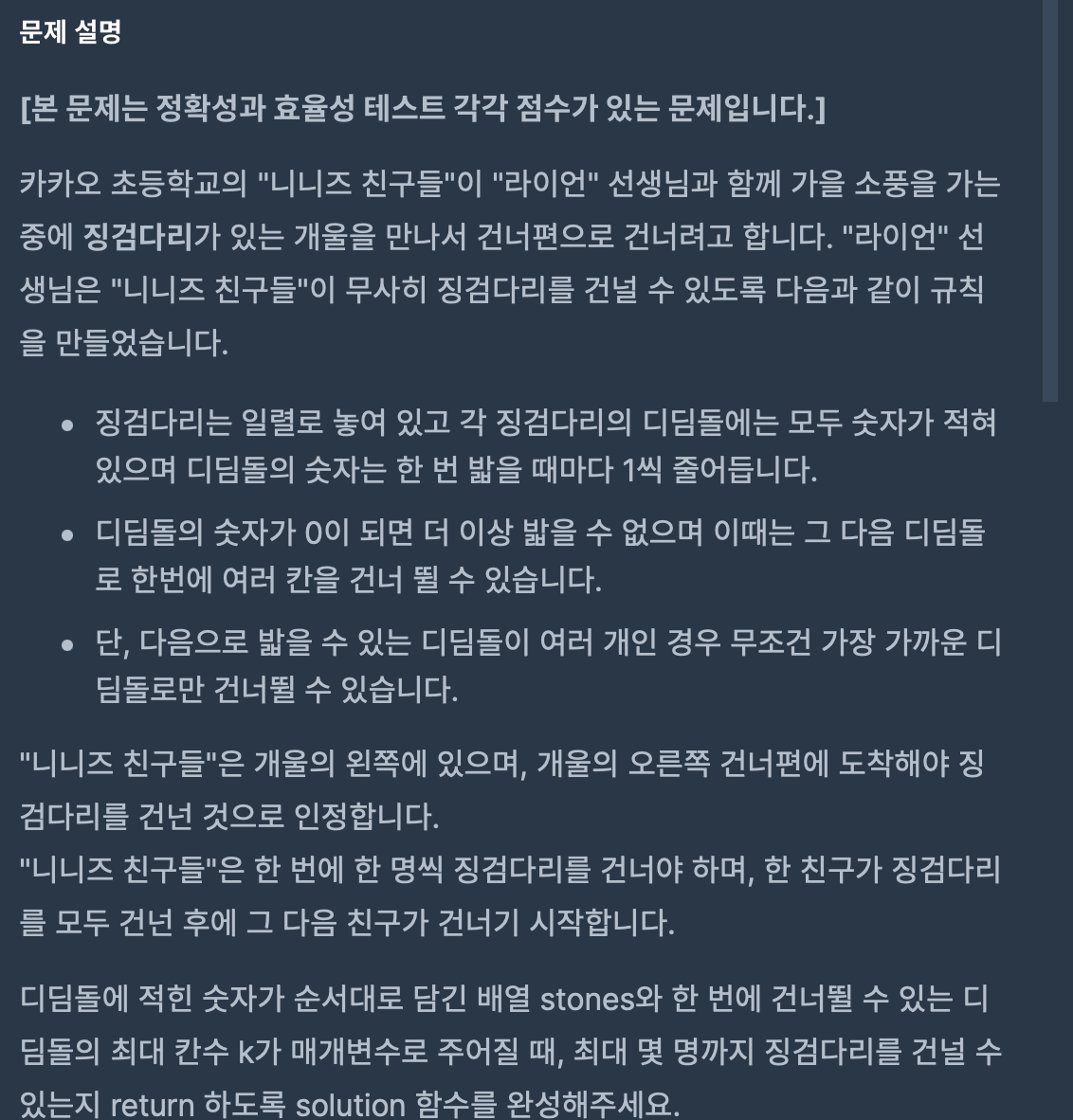 문제 설명

[본 문제는 정확성과 효율성 테스트 각각 점수가 있는 문제입니다.]

카카오 초등학교의 "니니즈 친구들"이 "라이언" 선생님과 함께 가을 소풍을 가는 중에 징검다리가 있는 개울을 만나서 건너편으로 건너려고 합니다. "라이언" 선생님은 "니니즈 친구들"이 무사히 징검다리를 건널 수 있도록 다음과 같이 규칙을 만들었습니다.

- 징검다리는 일렬로 놓여 있고 각 징검다리의 디딤돌에는 모두 숫자가 적혀 있으며 디딤돌의 숫자는 한 번 밟을 때마다 1씩 줄어듭니다.
- 디딤돌의 숫자가 0이 되면 더 이상 밟을 수 없으며 이때는 그 다음 디딤돌로 한번에 여러 칸을 건너 뛸 수 있습니다.
- 단, 다음으로 밟을 수 있는 디딤돌이 여러 개인 경우 무조건 가장 가까운 디딤돌로만 건너뛸 수 있습니다.

"니니즈 친구들"은 개울의 왼쪽에 있으며, 개울의 오른쪽 건너편에 도착해야 징검다리를 건넌 것으로 인정합니다.
"니니즈 친구들"은 한 번에 한 명씩 징검다리를 건너야 하며, 한 친구가 징검다리를 모두 건넌 후에 그 다음 친구가 건너기 시작합니다.

디딤돌에 적힌 숫자가 순서대로 담긴 배열 stones와 한 번에 건너뛸 수 있는 디딤돌의 최대 칸수 k가 매개변수로 주어질 때, 최대 몇 명까지 징검다리를 건널 수 있는지 return 하도록 solution 함수를 완성해주세요.